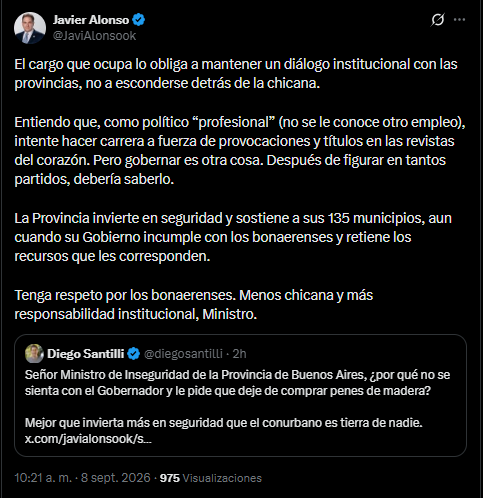 Javier Alonso
@JaviAlonsook

El cargo que ocupa lo obliga a mantener un diálogo institucional con las provincias, no a esconderse detrás de la chicana.

Entiendo que, como político “profesional” (no se le conoce otro empleo), intente hacer carrera a fuerza de provocaciones y títulos en las revistas del corazón. Pero gobernar es otra cosa. Después de figurar en tantos partidos, debería saberlo.

La Provincia invierte en seguridad y sostiene a sus 135 municipios, aun cuando su Gobierno incumple con los bonaerenses y retiene los recursos que les corresponden.

Tenga respeto por los bonaerenses. Menos chicana y más responsabilidad institucional, Ministro.

Diego Santilli @diegosantilli · 2h
Señor Ministro de Inseguridad de la Provincia de Buenos Aires, ¿por qué no se sienta con el Gobernador y le pide que deje de comprar penes de madera?

Mejor que invierta más en seguridad que el conurbano es tierra de nadie. x.com/javialonsook/s...

10:21 a. m. · 8 sept. 2026 · 975 Visualizaciones